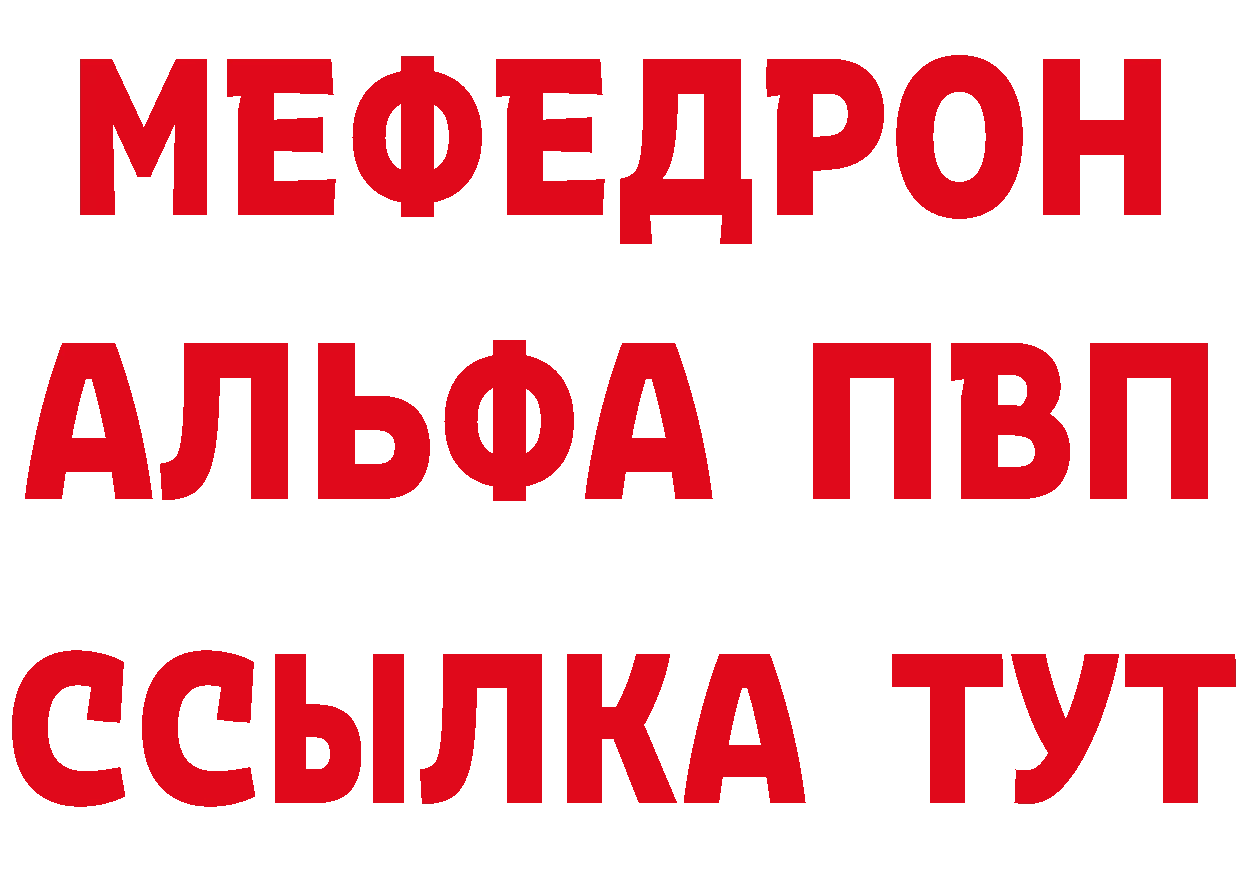 МЕФЕДРОН
АЛЬФА ПВП
ССЫЛКА ТУТ